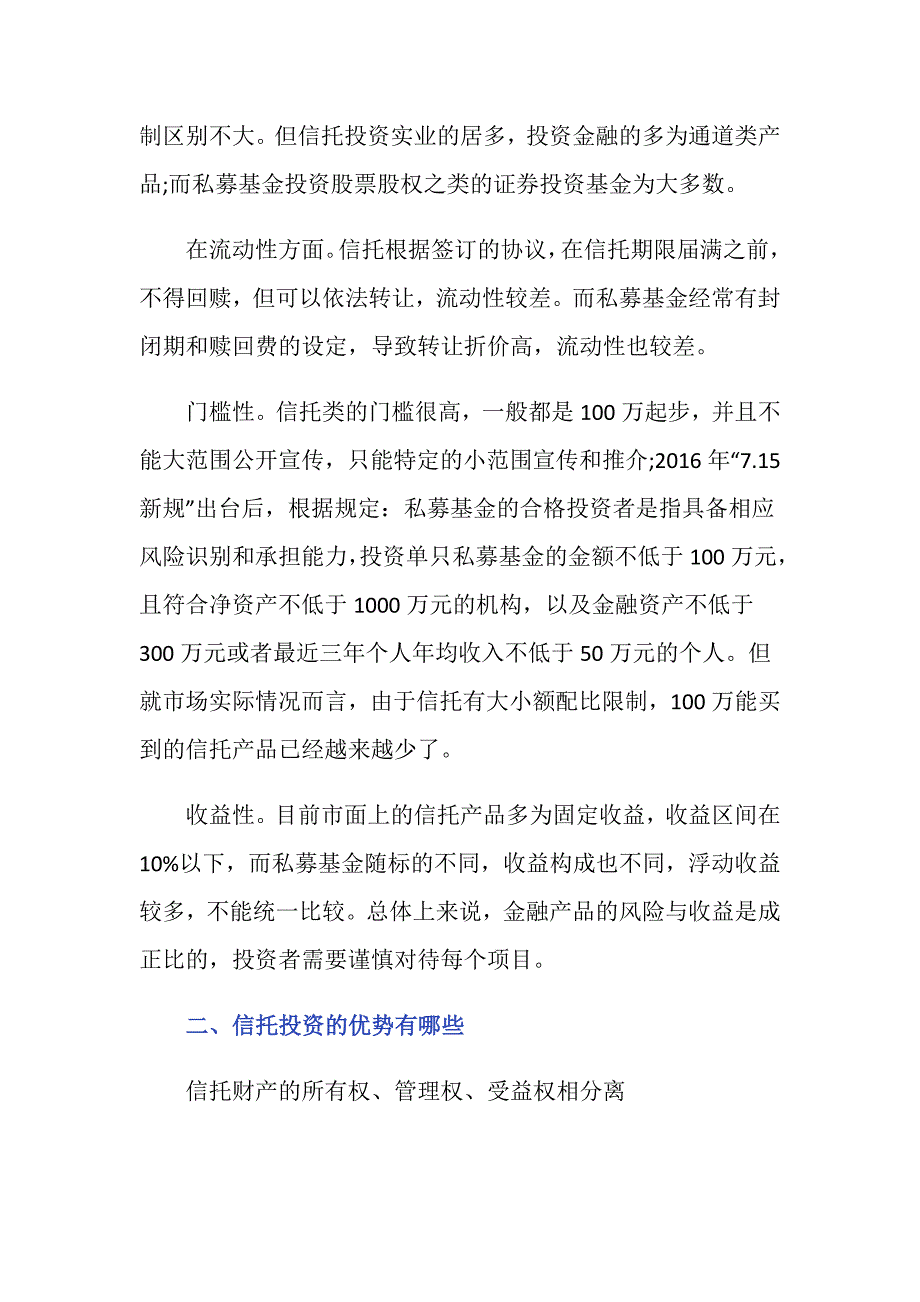 制区别不大。但信托投资实业的居多，投资金融的多为通道类产品;而私募基金投资股票股权之类的证券投资基金为大多数。

在流动性方面。信托根据签订的协议，在信托期限届满之前，不得回赎，但可以依法转让，流动性较差。而私募基金经常有封闭期和赎回费的设定，导致转让折价高，流动性也较差。

门槛性。信托类的门槛很高，一般都是 100 万起步，并且不能大范围公开宣传，只能特定的小范围宣传和推介;2016 年“7.15 新规”出台后，根据规定：私募基金的合格投资者是指具备相应风险识别和承担能力，投资单只私募基金的金额不低于 100 万元，且符合净资产不低于 1000 万元的机构，以及金融资产不低于 300 万元或者最近三年个人年均收入不低于 50 万元的个人。但就市场实际情况而言，由于信托有大小额配比限制，100 万能买到的信托产品已经越来越少了。

收益性。目前市面上的信托产品多为固定收益，收益区间在 10%以下，而私募基金随标的不同，收益构成也不同，浮动收益较多，不能统一比较。总体上来说，金融产品的风险与收益是成正比的，投资者需要谨慎对待每个项目。

二、信托投资的优势有哪些

信托财产的所有权、管理权、受益权相分离